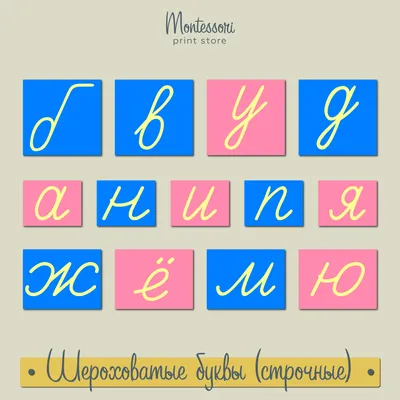 Montessori
print store

б в у д

а н и п я

ж ё м ю

Шероховатые буквы (строчные)